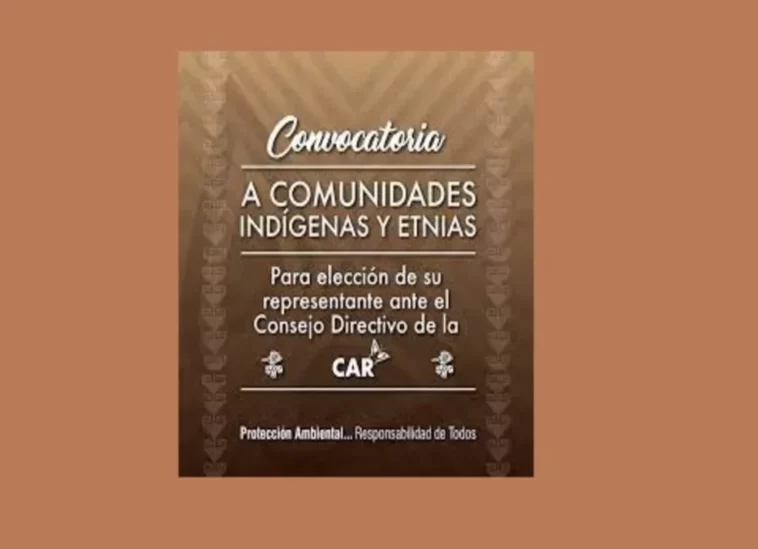 Convocatoria

A COMUNIDADES INDÍGENAS Y ETNIAS

Para elección de su representante ante el Consejo Directivo de la

CAR

Protección Ambiental... Responsabilidad de Todos